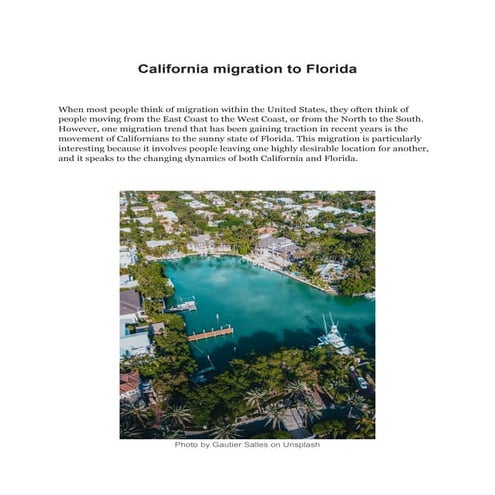 California migration to Florida

When most people think of migration within the United States, they often think of people moving from the East Coast to the West Coast, or from the North to the South. However, one migration trend that has been gaining traction in recent years is the movement of Californians to the sunny state of Florida. This migration is particularly interesting because it involves people leaving one highly desirable location for another, and it speaks to the changing dynamics of both California and Florida.

Photo by Gautier Salles on Unsplash